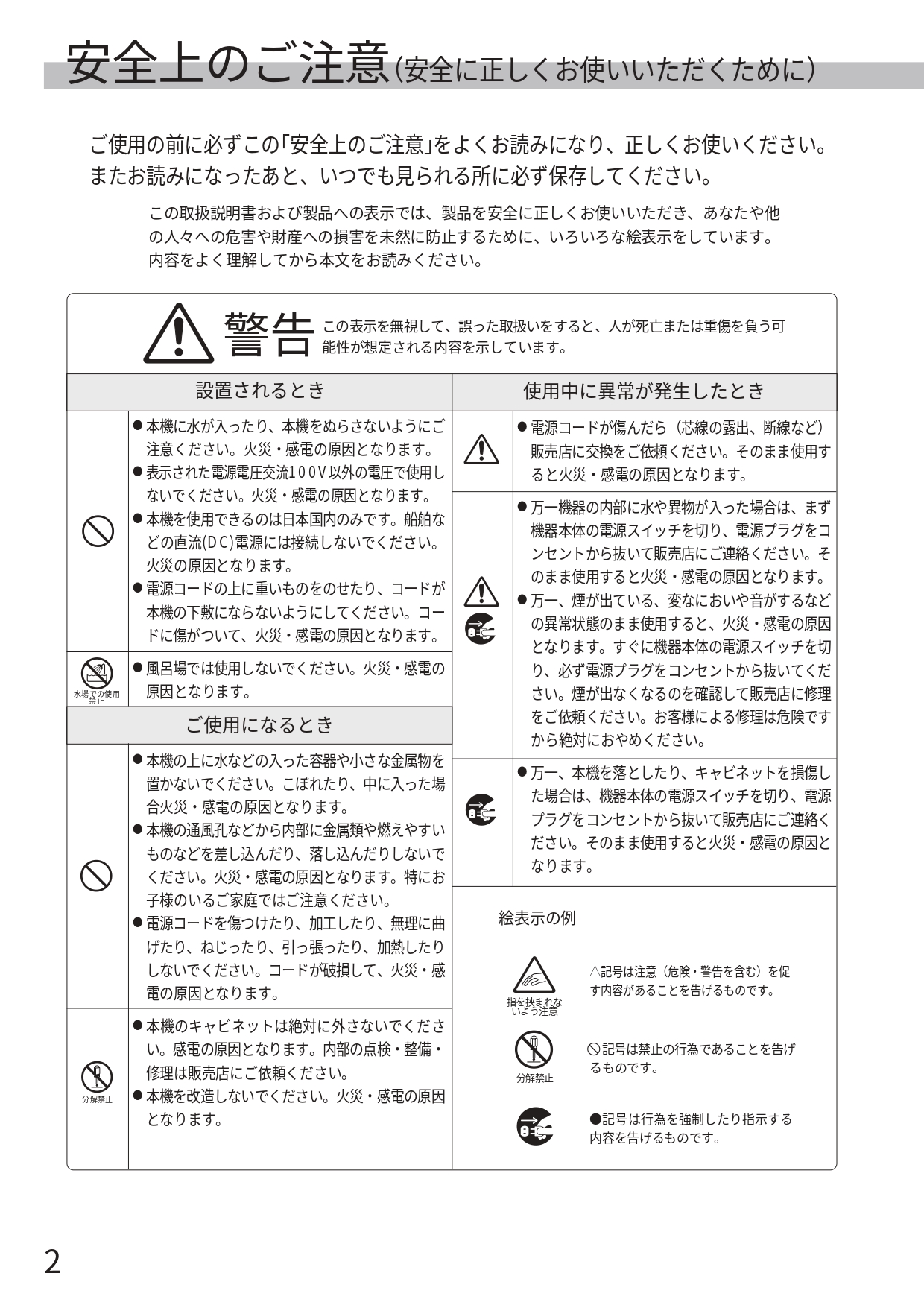 安全上のご注意（安全に正しくお使いいただくために）

ご使用の前に必ずこの「安全上のご注意」をよくお読みになり、正しくお使いください。またお読みになったあと、いつでも見られる所に必ず保存してください。

この取扱説明書および製品への表示では、製品を安全に正しくお使いいただき、あなたや他の人々への危害や財産への損害を未然に防止するために、いろいろな絵表示をしています。内容をよく理解してから本文をお読みください。

警告　この表示を無視して、誤った取扱いをすると、人が死亡または重傷を負う可能性が想定される内容を示しています。

設置されるとき

●本機に水が入ったり、本機をぬらさないようにご注意ください。火災・感電の原因となります。
●表示された電源電圧交流100V以外の電圧で使用しないでください。火災・感電の原因となります。
●本機を使用できるのは日本国内のみです。船舶などの直流(DC)電源には接続しないでください。火災の原因となります。
●電源コードの上に重いものをのせたり、コードが本機の下敷にならないようにしてください。コードに傷がついて、火災・感電の原因となります。

水場での使用禁止
●風呂場では使用しないでください。火災・感電の原因となります。

ご使用になるとき

●本機の上に水などの入った容器や小さな金属物を置かないでください。こぼれたり、中に入った場合火災・感電の原因となります。
●本機の通風孔などから内部に金属類や燃えやすいものなどを差し込んだり、落し込んだりしないでください。火災・感電の原因となります。特にお子様のいるご家庭ではご注意ください。
●電源コードを傷つけたり、加工したり、無理に曲げたり、ねじったり、引っ張ったり、加熱したりしないでください。コードが破損して、火災・感電の原因となります。

分解禁止
●本機のキャビネットは絶対に外さないでください。感電の原因となります。内部の点検・整備・修理は販売店にご依頼ください。
●本機を改造しないでください。火災・感電の原因となります。

使用中に異常が発生したとき

●電源コードが傷んだら（芯線の露出、断線など）販売店に交換をご依頼ください。そのまま使用すると火災・感電の原因となります。

●万一機器の内部に水や異物が入った場合は、まず機器本体の電源スイッチを切り、電源プラグをコンセントから抜いて販売店にご連絡ください。そのまま使用すると火災・感電の原因となります。
●万一、煙が出ている、変なにおいや音がするなどの異常状態のまま使用すると、火災・感電の原因となります。すぐに機器本体の電源スイッチを切り、必ず電源プラグをコンセントから抜いてください。煙が出なくなるのを確認して販売店に修理をご依頼ください。お客様による修理は危険ですから絶対におやめください。

●万一、本機を落としたり、キャビネットを損傷した場合は、機器本体の電源スイッチを切り、電源プラグをコンセントから抜いて販売店にご連絡ください。そのまま使用すると火災・感電の原因となります。

絵表示の例

指を挟まれないよう注意
△記号は注意（危険・警告を含む）を促す内容があることを告げるものです。

分解禁止
⃠記号は禁止の行為であることを告げるものです。

●記号は行為を強制したり指示する内容を告げるものです。

2